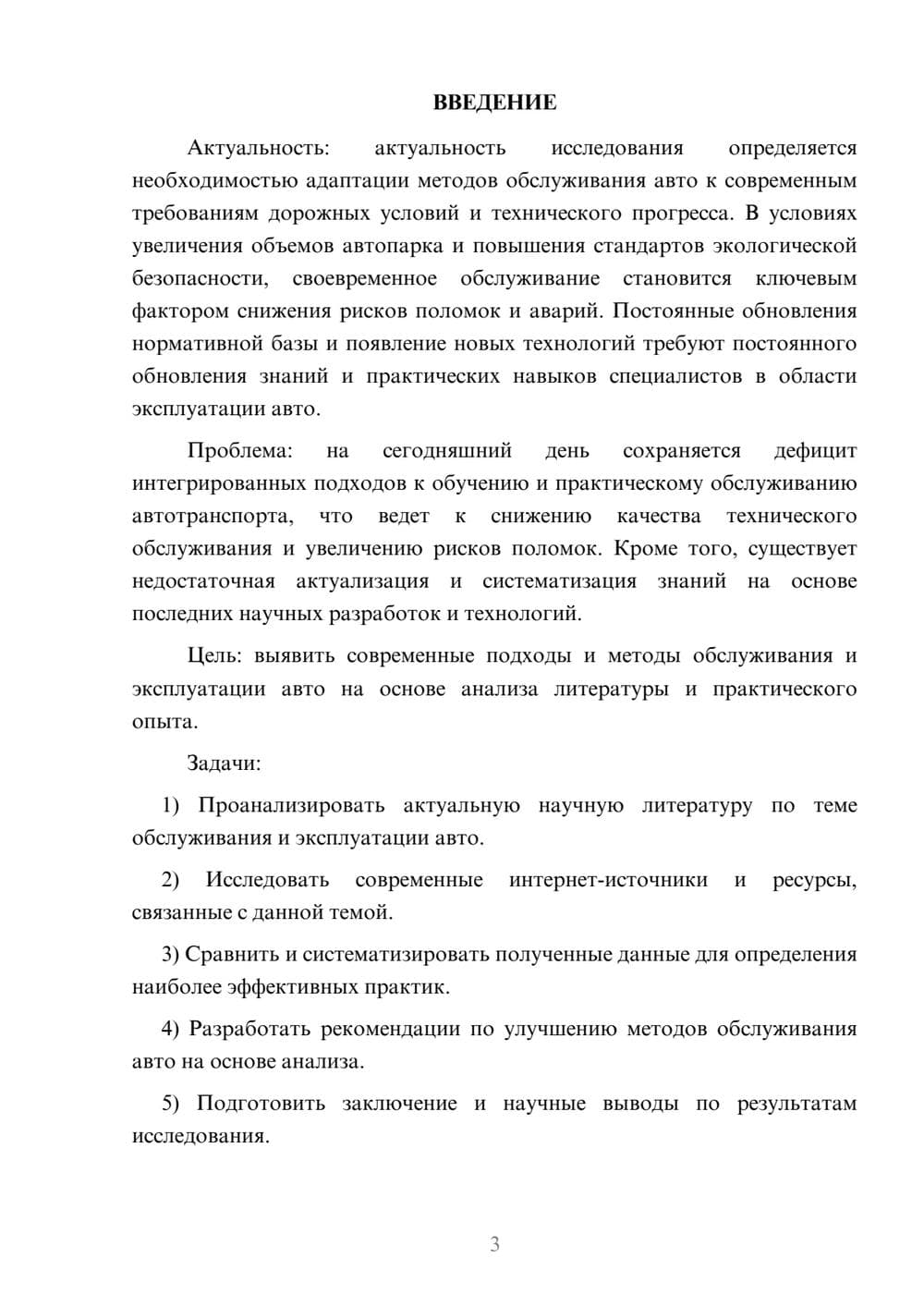 ВВЕДЕНИЕ

Актуальность: актуальность исследования определяется необходимостью адаптации методов обслуживания авто к современным требованиям дорожных условий и технического прогресса. В условиях увеличения объемов автопарка и повышения стандартов экологической безопасности, своевременное обслуживание становится ключевым фактором снижения рисков поломок и аварий. Постоянные обновления нормативной базы и появление новых технологий требуют постоянного обновления знаний и практических навыков специалистов в области эксплуатации авто.

Проблема: на сегодняшний день сохраняется дефицит интегрированных подходов к обучению и практическому обслуживанию автотранспорта, что ведет к снижению качества технического обслуживания и увеличению рисков поломок. Кроме того, существует недостаточная актуализация и систематизация знаний на основе последних научных разработок и технологий.

Цель: выявить современные подходы и методы обслуживания и эксплуатации авто на основе анализа литературы и практического опыта.

Задачи:

1) Проанализировать актуальную научную литературу по теме обслуживания и эксплуатации авто.

2) Исследовать современные интернет-источники и ресурсы, связанные с данной темой.

3) Сравнить и систематизировать полученные данные для определения наиболее эффективных практик.

4) Разработать рекомендации по улучшению методов обслуживания авто на основе анализа.

5) Подготовить заключение и научные выводы по результатам исследования.

3